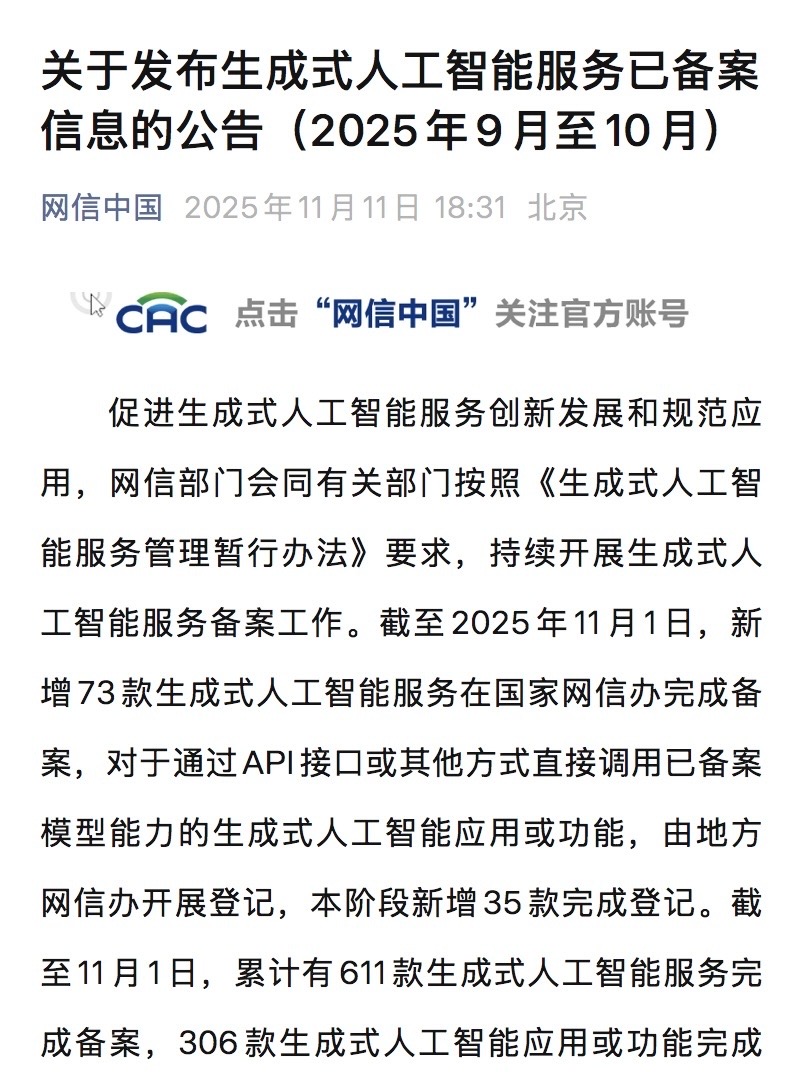 关于发布生成式人工智能服务已备案信息的公告（2025年9月至10月）

网信中国 2025年11月11日 18:31 北京

CAC 点击“网信中国”关注官方账号

促进生成式人工智能服务创新发展和规范应用，网信部门会同有关部门按照《生成式人工智能服务管理暂行办法》要求，持续开展生成式人工智能服务备案工作。截至2025年11月1日，新增73款生成式人工智能服务在国家网信办完成备案，对于通过API接口或其他方式直接调用已备案模型能力的生成式人工智能应用或功能，由地方网信办开展登记，本阶段新增35款完成登记。截至11月1日，累计有611款生成式人工智能服务完成备案，306款生成式人工智能应用或功能完成